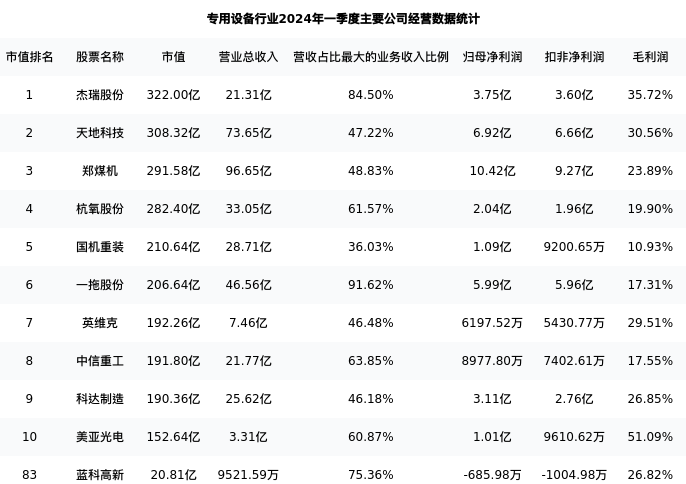 专用设备行业2024年一季度主要公司经营数据统计

| 市值排名 | 股票名称 | 市值 | 营业总收入 | 营收占比最大的业务收入比例 | 归母净利润 | 扣非净利润 | 毛利润 |
|---|---|---|---|---|---|---|---|
| 1 | 杰瑞股份 | 322.00亿 | 21.31亿 | 84.50% | 3.75亿 | 3.60亿 | 35.72% |
| 2 | 天地科技 | 308.32亿 | 73.65亿 | 47.22% | 6.92亿 | 6.66亿 | 30.56% |
| 3 | 郑煤机 | 291.58亿 | 96.65亿 | 48.83% | 10.42亿 | 9.27亿 | 23.89% |
| 4 | 杭氧股份 | 282.40亿 | 33.05亿 | 61.57% | 2.04亿 | 1.96亿 | 19.90% |
| 5 | 国机重装 | 210.64亿 | 28.71亿 | 36.03% | 1.09亿 | 9200.65万 | 10.93% |
| 6 | 一拖股份 | 206.64亿 | 46.56亿 | 91.62% | 5.99亿 | 5.96亿 | 17.31% |
| 7 | 英维克 | 192.26亿 | 7.46亿 | 46.48% | 6197.52万 | 5430.77万 | 29.51% |
| 8 | 中信重工 | 191.80亿 | 21.77亿 | 63.85% | 8977.80万 | 7402.61万 | 17.55% |
| 9 | 科达制造 | 190.36亿 | 25.62亿 | 46.18% | 3.11亿 | 2.76亿 | 26.85% |
| 10 | 美亚光电 | 152.64亿 | 3.31亿 | 60.87% | 1.01亿 | 9610.62万 | 51.09% |
| 83 | 蓝科高新 | 20.81亿 | 9521.59万 | 75.36% | -685.98万 | -1004.98万 | 26.82% |